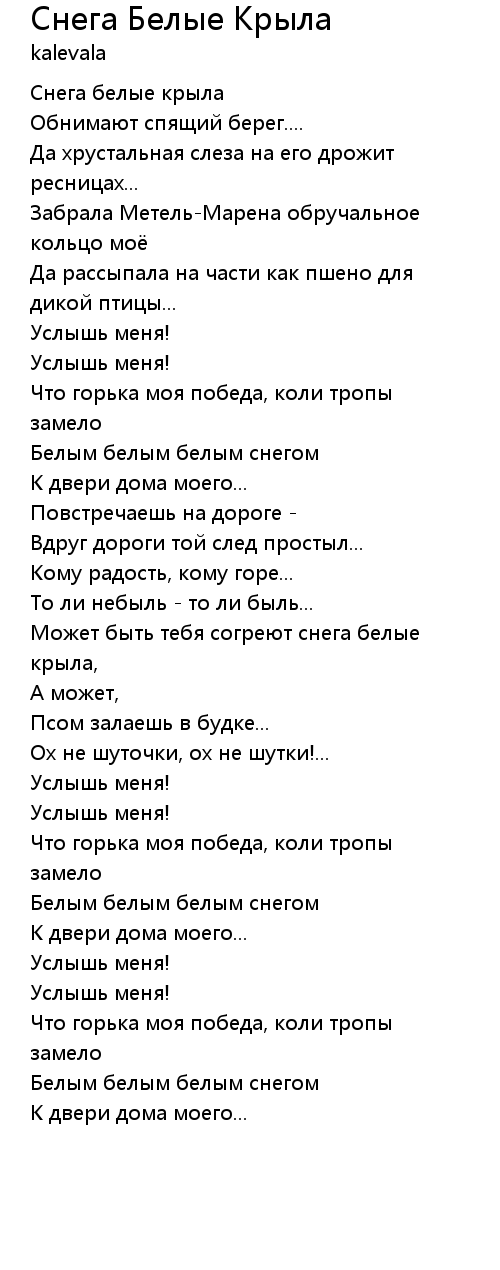 Снега Белые Крыла
kalevala

Снега белые крыла
Обнимают спящий берег....
Да хрустальная слеза на его дрожит ресницах...
Забрала Метель-Марена обручальное кольцо моё
Да рассыпала на части как пшено для дикой птицы...
Услышь меня!
Услышь меня!
Что горька моя победа, коли тропы замело
Белым белым белым снегом
К двери дома моего...
Повстречаешь на дороге -
Вдруг дороги той след простыл...
Кому радость, кому горе...
То ли небыль - то ли быль...
Может быть тебя согреют снега белые крыла,
А может,
Псом залаешь в будке...
Ох не шуточки, ох не шутки!...
Услышь меня!
Услышь меня!
Что горька моя победа, коли тропы замело
Белым белым белым снегом
К двери дома моего...
Услышь меня!
Услышь меня!
Что горька моя победа, коли тропы замело
Белым белым белым снегом
К двери дома моего...